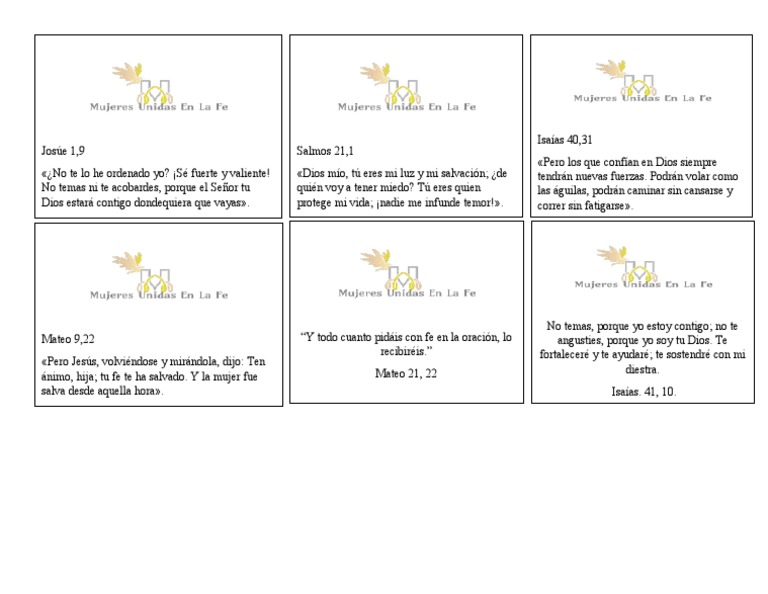 Mujeres Unidas En La Fe

Josúe 1,9

«¿No te lo he ordenado yo? ¡Sé fuerte y valiente! No temas ni te acobardes, porque el Señor tu Dios estará contigo dondequiera que vayas».

Mujeres Unidas En La Fe

Salmos 21,1

«Dios mío, tú eres mi luz y mi salvación; ¿de quién voy a tener miedo? Tú eres quien protege mi vida; ¡nadie me infunde temor!».

Mujeres Unidas En La Fe

Isaías 40,31

«Pero los que confían en Dios siempre tendrán nuevas fuerzas. Podrán volar como las águilas, podrán caminar sin cansarse y correr sin fatigarse».

Mujeres Unidas En La Fe

Mateo 9,22

«Pero Jesús, volviéndose y mirándola, dijo: Ten ánimo, hija; tu fe te ha salvado. Y la mujer fue salva desde aquella hora».

Mujeres Unidas En La Fe

"Y todo cuanto pidáis con fe en la oración, lo recibiréis."

Mateo 21, 22

Mujeres Unidas En La Fe

No temas, porque yo estoy contigo; no te angusties, porque yo soy tu Dios. Te fortaleceré y te ayudaré; te sostendré con mi diestra.

Isaías. 41, 10.